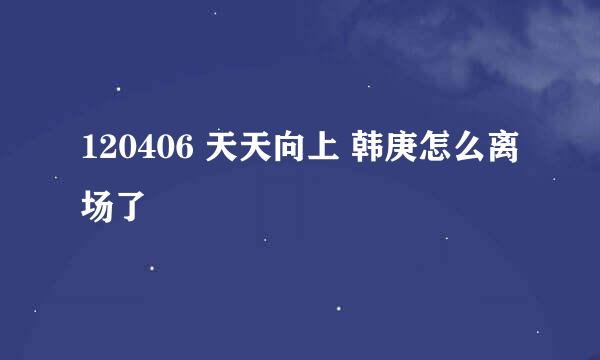 120406 天天向上 韩庚怎么离场了